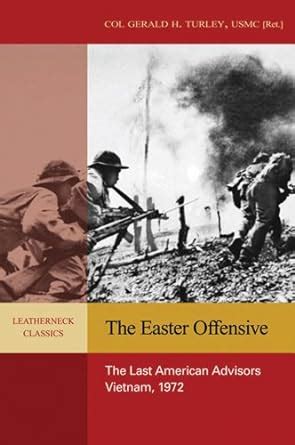 COL GERALD H. TURLEY, USMC [Ret.]

LEATHERNECK CLASSICS

The Easter Offensive

The Last American Advisors Vietnam, 1972